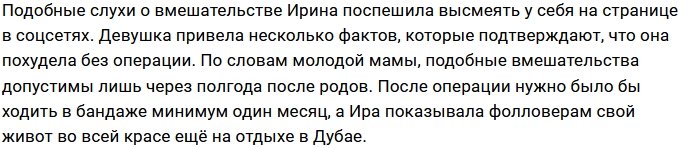 Подобные слухи о вмешательстве Ирина поспешила высмеять у себя на странице в соцсетях. Девушка привела несколько фактов, которые подтверждают, что она похудела без операции. По словам молодой мамы, подобные вмешательства допустимы лишь через полгода после родов. После операции нужно было бы ходить в бандаже минимум один месяц, а Ира показывала фолловерам свой живот во всей красе ещё на отдыхе в Дубае.